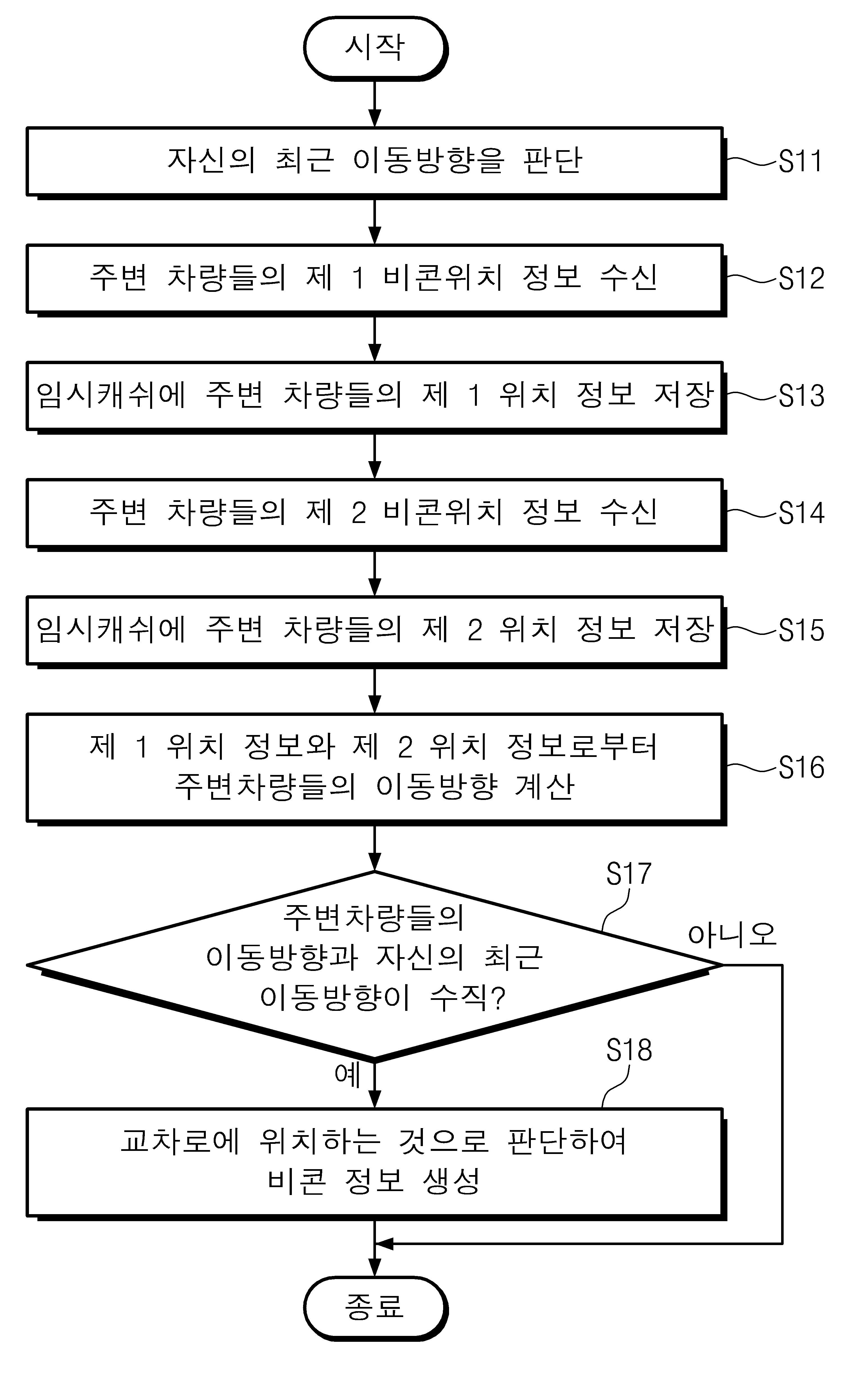 시작

자신의 최근 이동방향을 판단

S11

주변 차량들의 제 1 비콘위치 정보 수신

S12

임시캐쉬에 주변 차량들의 제 1 위치 정보 저장

S13

주변 차량들의 제 2 비콘위치 정보 수신

S14

임시캐쉬에 주변 차량들의 제 2 위치 정보 저장

S15

제 1 위치 정보와 제 2 위치 정보로부터 주변차량들의 이동방향 계산

S16

S17

주변차량들의 이동방향과 자신의 최근 이동방향이 수직?

아니오

예

S18

교차로에 위치하는 것으로 판단하여 비콘 정보 생성

종료